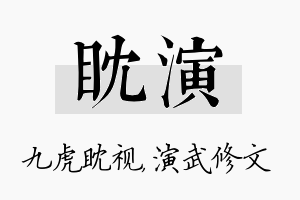 眈演

九虎眈视，演武修文